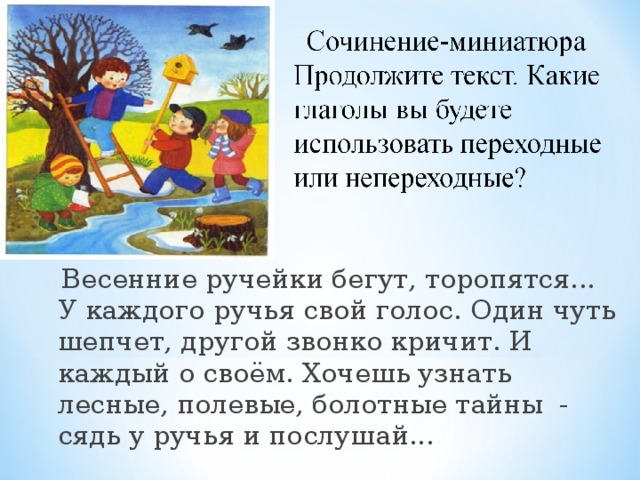 Сочинение-миниатюра
Продолжите текст. Какие глаголы вы будете использовать переходные или непереходные?

Весенние ручейки бегут, торопятся… У каждого ручья свой голос. Один чуть шепчет, другой звонко кричит. И каждый о своём. Хочешь узнать лесные, полевые, болотные тайны - сядь у ручья и послушай…